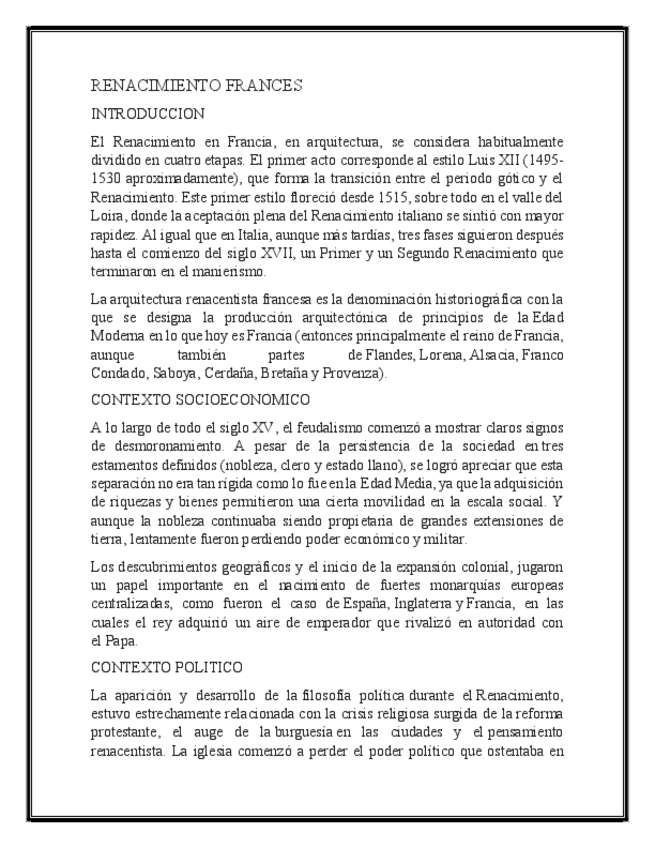 RENACIMIENTO FRANCES

INTRODUCCION

El Renacimiento en Francia, en arquitectura, se considera habitualmente dividido en cuatro etapas. El primer acto corresponde al estilo Luis XII (1495-1530 aproximadamente), que forma la transición entre el periodo gótico y el Renacimiento. Este primer estilo floreció desde 1515, sobre todo en el valle del Loira, donde la aceptación plena del Renacimiento italiano se sintió con mayor rapidez. Al igual que en Italia, aunque más tardías, tres fases siguieron después hasta el comienzo del siglo XVII, un Primer y un Segundo Renacimiento que terminaron en el manierismo.

La arquitectura renacentista francesa es la denominación historiográfica con la que se designa la producción arquitectónica de principios de la Edad Moderna en lo que hoy es Francia (entonces principalmente el reino de Francia, aunque también partes de Flandes, Lorena, Alsacia, Franco Condado, Saboya, Cerdaña, Bretaña y Provenza).

CONTEXTO SOCIOECONOMICO

A lo largo de todo el siglo XV, el feudalismo comenzó a mostrar claros signos de desmoronamiento. A pesar de la persistencia de la sociedad en tres estamentos definidos (nobleza, clero y estado llano), se logró apreciar que esta separación no era tan rígida como lo fue en la Edad Media, ya que la adquisición de riquezas y bienes permitieron una cierta movilidad en la escala social. Y aunque la nobleza continuaba siendo propietaria de grandes extensiones de tierra, lentamente fueron perdiendo poder económico y militar.

Los descubrimientos geográficos y el inicio de la expansión colonial, jugaron un papel importante en el nacimiento de fuertes monarquías europeas centralizadas, como fueron el caso de España, Inglaterra y Francia, en las cuales el rey adquirió un aire de emperador que rivalizó en autoridad con el Papa.

CONTEXTO POLITICO

La aparición y desarrollo de la filosofía política durante el Renacimiento, estuvo estrechamente relacionada con la crisis religiosa surgida de la reforma protestante, el auge de la burguesía en las ciudades y el pensamiento renacentista. La iglesia comenzó a perder el poder político que ostentaba en